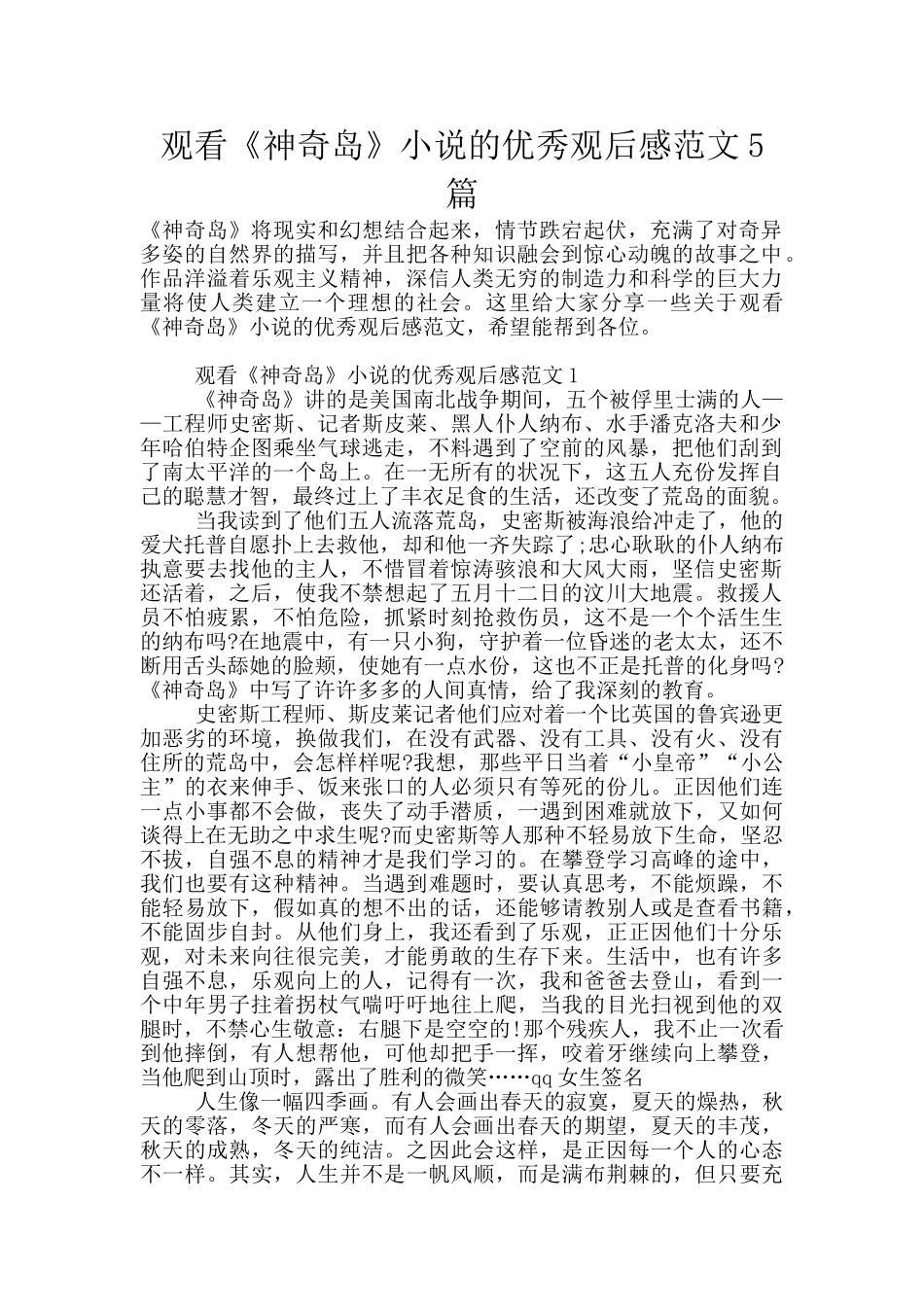 观看《神奇岛》小说的优秀观后感范文5篇

《神奇岛》将现实和幻想结合起来，情节跌宕起伏，充满了对奇异多姿的自然界的描写，并且把各种知识融会到惊心动魄的故事之中。作品洋溢着乐观主义精神，深信人类无穷的制造力和科学的巨大力量将使人类建立一个理想的社会。这里给大家分享一些关于观看《神奇岛》小说的优秀观后感范文，希望能帮到各位。

观看《神奇岛》小说的优秀观后感范文1

《神奇岛》讲的是美国南北战争期间，五个被俘里士满的人——工程师史密斯、记者斯皮莱、黑人仆人纳布、水手潘克洛夫和少年哈伯特企图乘坐气球逃走，不料遇到了空前的风暴，把他们刮到了南太平洋的一个岛上。在一无所有的状况下，这五人充份发挥自己的聪慧才智，最终过上了丰衣足食的生活，还改变了荒岛的面貌。

当我读到了他们五人流落荒岛，史密斯被海浪给冲走了，他的爱犬托普自愿扑上去救他，却和他一齐失踪了;忠心耿耿的仆人纳布执意要去找他的主人，不惜冒着惊涛骇浪和大风大雨，坚信史密斯还活着，之后，使我不禁想起了五月十二日的汶川大地震。救援人员不怕疲累，不怕危险，抓紧时刻抢救伤员，这不是一个个活生生的纳布吗?在地震中，有一只小狗，守护着一位昏迷的老太太，还不断用舌头舔她的脸颊，使她有一点水份，这也不正是托普的化身吗?《神奇岛》中写了许许多多的人间真情，给了我深刻的教育。

史密斯工程师、斯皮莱记者他们应对着一个比英国的鲁宾逊更加恶劣的环境，换做我们，在没有武器、没有工具、没有火、没有住所的荒岛中，会怎样样呢?我想，那些平日当着“小皇帝”“小公主”的衣来伸手、饭来张口的人必须只有等死的份儿。正因他们连一点小事都不会做，丧失了动手潜质，一遇到困难就放下，又如何谈得上在无助之中求生呢?而史密斯等人那种不轻易放下生命，坚忍不拔，自强不息的精神才是我们学习的。在攀登学习高峰的途中，我们也要有这种精神。当遇到难题时，要认真思考，不能烦躁，不能轻易放下，假如真的想不出的话，还能够请教别人或是查看书籍，不能固步自封。从他们身上，我还看到了乐观，正正因他们十分乐观，对未来向往很完美，才能勇敢的生存下来。生活中，也有许多自强不息，乐观向上的人，记得有一次，我和爸爸去登山，看到一个中年男子拄着拐杖气喘吁吁地往上爬，当我的目光扫视到他的双腿时，不禁心生敬意：右腿下是空空的!那个残疾人，我不止一次看到他摔倒，有人想帮他，可他却把手一挥，咬着牙继续向上攀登，当他爬到山顶时，露出了胜利的微笑……qq女生签名

人生像一幅四季画。有人会画出春天的寂寞，夏天的燥热，秋天的零落，冬天的严寒，而有人会画出春天的期望，夏天的丰茂，秋天的成熟，冬天的纯洁。之因此会这样，是正因每一个人的心态不一样。其实，人生并不是一帆风顺，而是满布荆棘的，但只要充